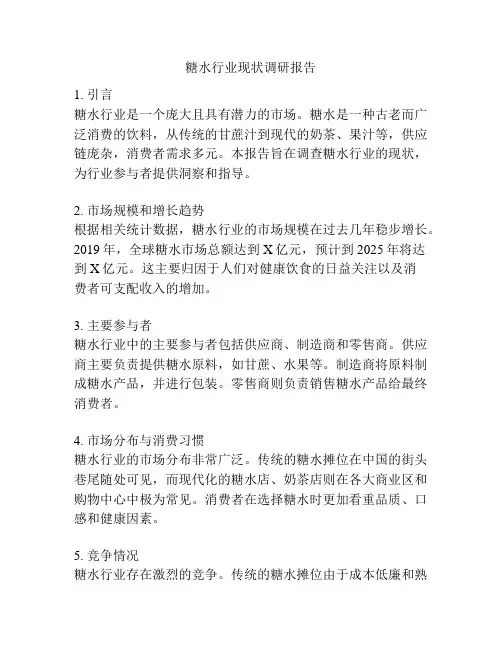 糖水行业现状调研报告

1. 引言
糖水行业是一个庞大且具有潜力的市场。糖水是一种古老而广泛消费的饮料，从传统的甘蔗汁到现代的奶茶、果汁等，供应链庞杂，消费者需求多元。本报告旨在调查糖水行业的现状，为行业参与者提供洞察和指导。

2. 市场规模和增长趋势
根据相关统计数据，糖水行业的市场规模在过去几年稳步增长。2019 年，全球糖水市场总额达到 X 亿元，预计到 2025 年将达到 X 亿元。这主要归因于人们对健康饮食的日益关注以及消费者可支配收入的增加。

3. 主要参与者
糖水行业中的主要参与者包括供应商、制造商和零售商。供应商主要负责提供糖水原料，如甘蔗、水果等。制造商将原料制成糖水产品，并进行包装。零售商则负责销售糖水产品给最终消费者。

4. 市场分布与消费习惯
糖水行业的市场分布非常广泛。传统的糖水摊位在中国的街头巷尾随处可见，而现代化的糖水店、奶茶店则在各大商业区和购物中心中极为常见。消费者在选择糖水时更加看重品质、口感和健康因素。

5. 竞争情况
糖水行业存在激烈的竞争。传统的糖水摊位由于成本低廉和熟